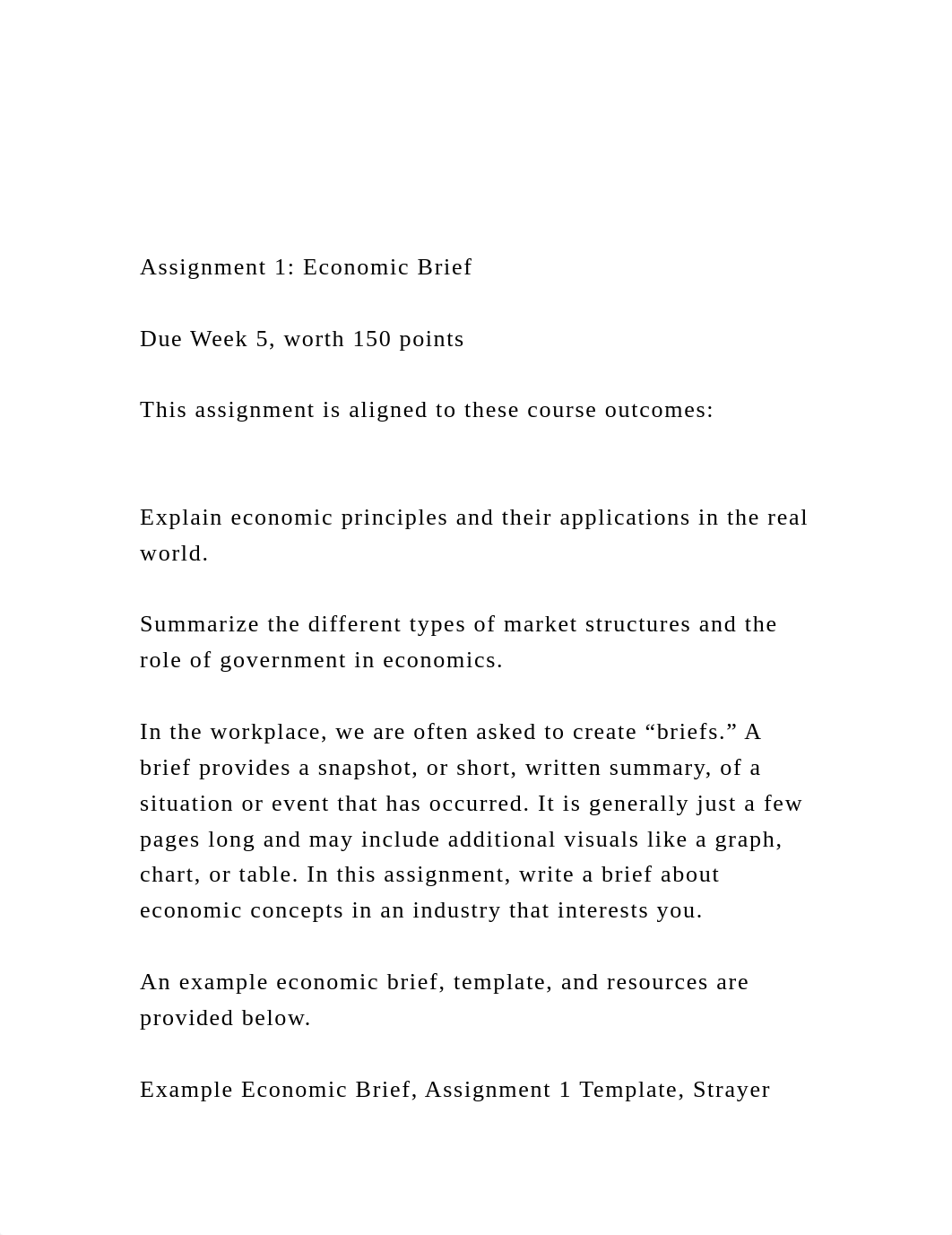 Assignment 1: Economic Brief

Due Week 5, worth 150 points

This assignment is aligned to these course outcomes:

Explain economic principles and their applications in the real world.

Summarize the different types of market structures and the role of government in economics.

In the workplace, we are often asked to create “briefs.” A brief provides a snapshot, or short, written summary, of a situation or event that has occurred. It is generally just a few pages long and may include additional visuals like a graph, chart, or table. In this assignment, write a brief about economic concepts in an industry that interests you.

An example economic brief, template, and resources are provided below.

Example Economic Brief, Assignment 1 Template, Strayer